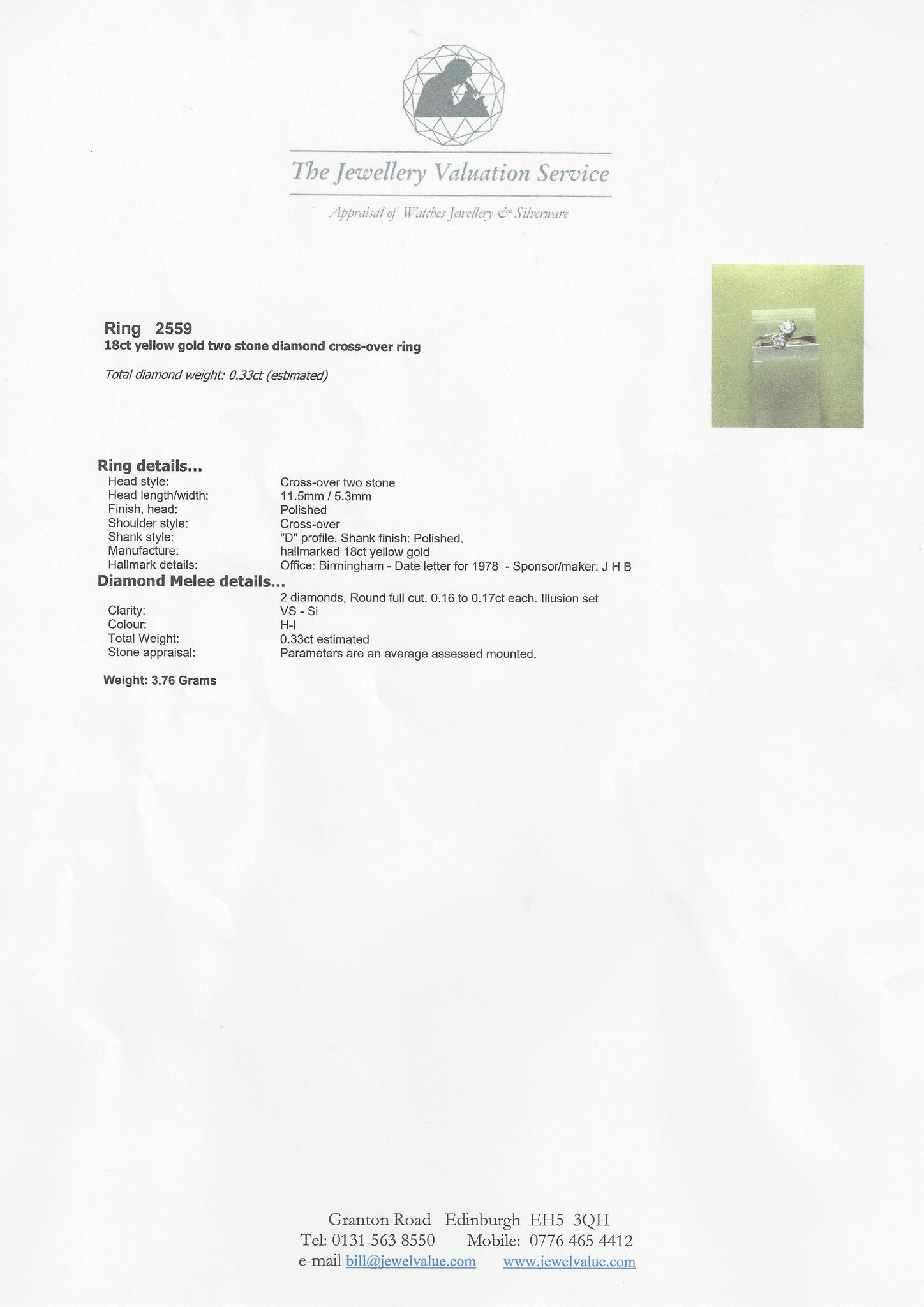 The Jewellery Valuation Service

Appraisal of Watches Jewellery & Silverware

Ring 2559
18ct yellow gold two stone diamond cross-over ring

Total diamond weight: 0.33ct (estimated)

Ring details...

| | |
|---|---|
| Head style: | Cross-over two stone |
| Head length/width: | 11.5mm / 5.3mm |
| Finish, head: | Polished |
| Shoulder style: | Cross-over |
| Shank style: | "D" profile. Shank finish: Polished. |
| Manufacture: | hallmarked 18ct yellow gold |
| Hallmark details: | Office: Birmingham - Date letter for 1978 - Sponsor/maker: J H B |

Diamond Melee details...

| | |
|---|---|
| | 2 diamonds, Round full cut. 0.16 to 0.17ct each. Illusion set |
| Clarity: | VS - Si |
| Colour: | H-I |
| Total Weight: | 0.33ct estimated |
| Stone appraisal: | Parameters are an average assessed mounted. |

Weight: 3.76 Grams

Granton Road Edinburgh EH5 3QH
Tel: 0131 563 8550 Mobile: 0776 465 4412
e-mail bill@jewelvalue.com www.jewelvalue.com